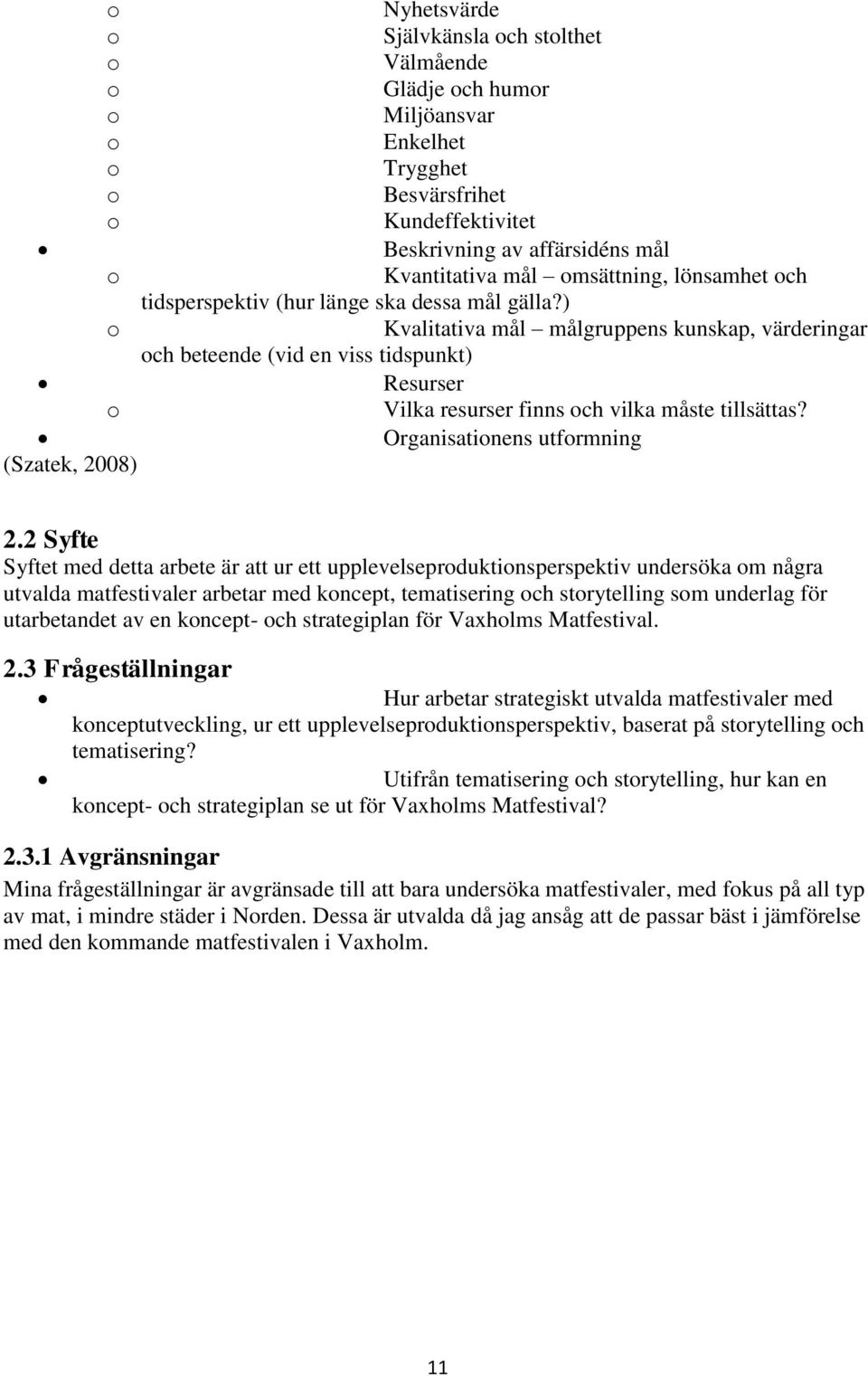 o Nyhetsvärde
o Självkänsla och stolthet
o Välmående
o Glädje och humor
o Miljöansvar
o Enkelhet
o Trygghet
o Besvärsfrihet
o Kundeffektivitet
• Beskrivning av affärsidéns mål
o Kvantitativa mål – omsättning, lönsamhet och tidsperspektiv (hur länge ska dessa mål gälla?)
o Kvalitativa mål – målgruppens kunskap, värderingar och beteende (vid en viss tidspunkt)
• Resurser
o Vilka resurser finns och vilka måste tillsättas?
• Organisationens utformning
(Szatek, 2008)

2.2 Syfte
Syftet med detta arbete är att ur ett upplevelseproduktionsperspektiv undersöka om några utvalda matfestivaler arbetar med koncept, tematisering och storytelling som underlag för utarbetandet av en koncept- och strategiplan för Vaxholms Matfestival.

2.3 Frågeställningar
• Hur arbetar strategiskt utvalda matfestivaler med konceptutveckling, ur ett upplevelseproduktionsperspektiv, baserat på storytelling och tematisering?
• Utifrån tematisering och storytelling, hur kan en koncept- och strategiplan se ut för Vaxholms Matfestival?

2.3.1 Avgränsningar
Mina frågeställningar är avgränsade till att bara undersöka matfestivaler, med fokus på all typ av mat, i mindre städer i Norden. Dessa är utvalda då jag ansåg att de passar bäst i jämförelse med den kommande matfestivalen i Vaxholm.

11